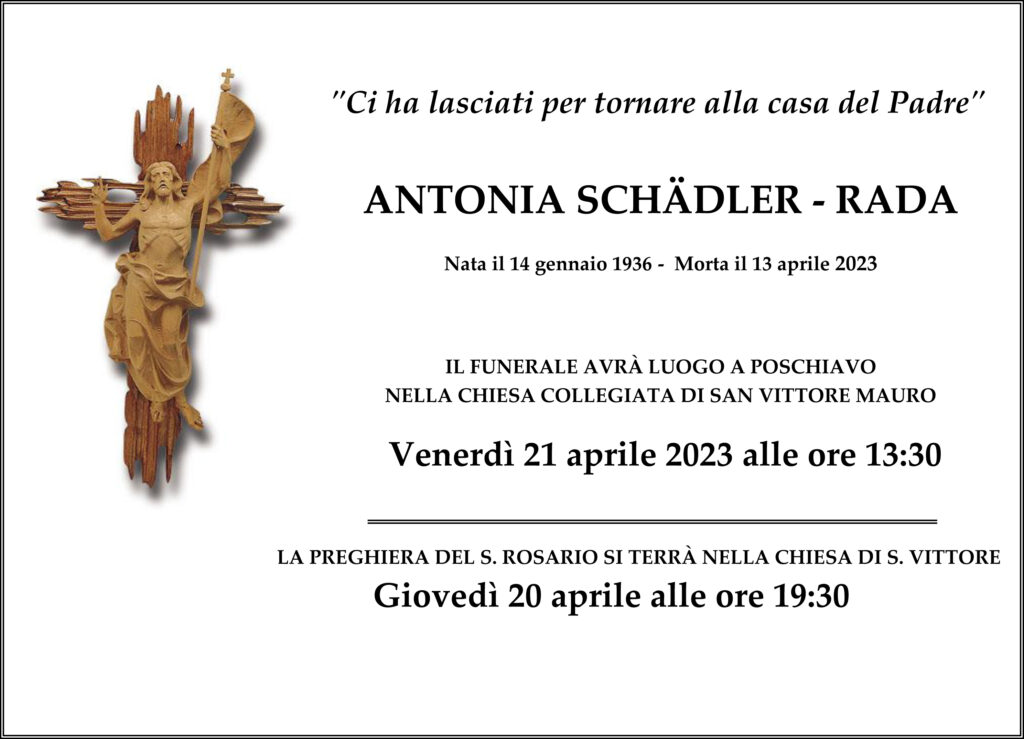 "Ci ha lasciati per tornare alla casa del Padre"

ANTONIA SCHÄDLER - RADA

Nata il 14 gennaio 1936 - Morta il 13 aprile 2023

IL FUNERALE AVRÀ LUOGO A POSCHIAVO
NELLA CHIESA COLLEGIATA DI SAN VITTORE MAURO

Venerdì 21 aprile 2023 alle ore 13:30

LA PREGHIERA DEL S. ROSARIO SI TERRÀ NELLA CHIESA DI S. VITTORE

Giovedì 20 aprile alle ore 19:30